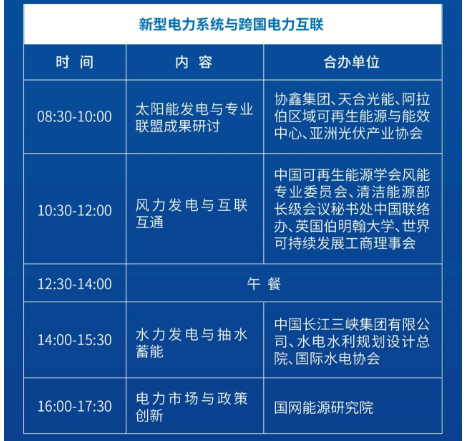 新型电力系统与跨国电力互联

| 时 间 | 内 容 | 合办单位 |
|---|---|---|
| 08:30-10:00 | 太阳能发电与专业联盟成果研讨 | 协鑫集团、天合光能、阿拉伯区域可再生能源与能效中心、亚洲光伏产业协会 |
| 10:30-12:00 | 风力发电与互联互通 | 中国可再生能源学会风能专业委员会、清洁能源部长级会议秘书处中国联络办、英国伯明翰大学、世界可持续发展工商理事会 |
| 12:30-14:00 | 午 餐 | |
| 14:00-15:30 | 水力发电与抽水蓄能 | 中国长江三峡集团有限公司、水电水利规划设计总院、国际水电协会 |
| 16:00-17:30 | 电力市场与政策创新 | 国网能源研究院 |